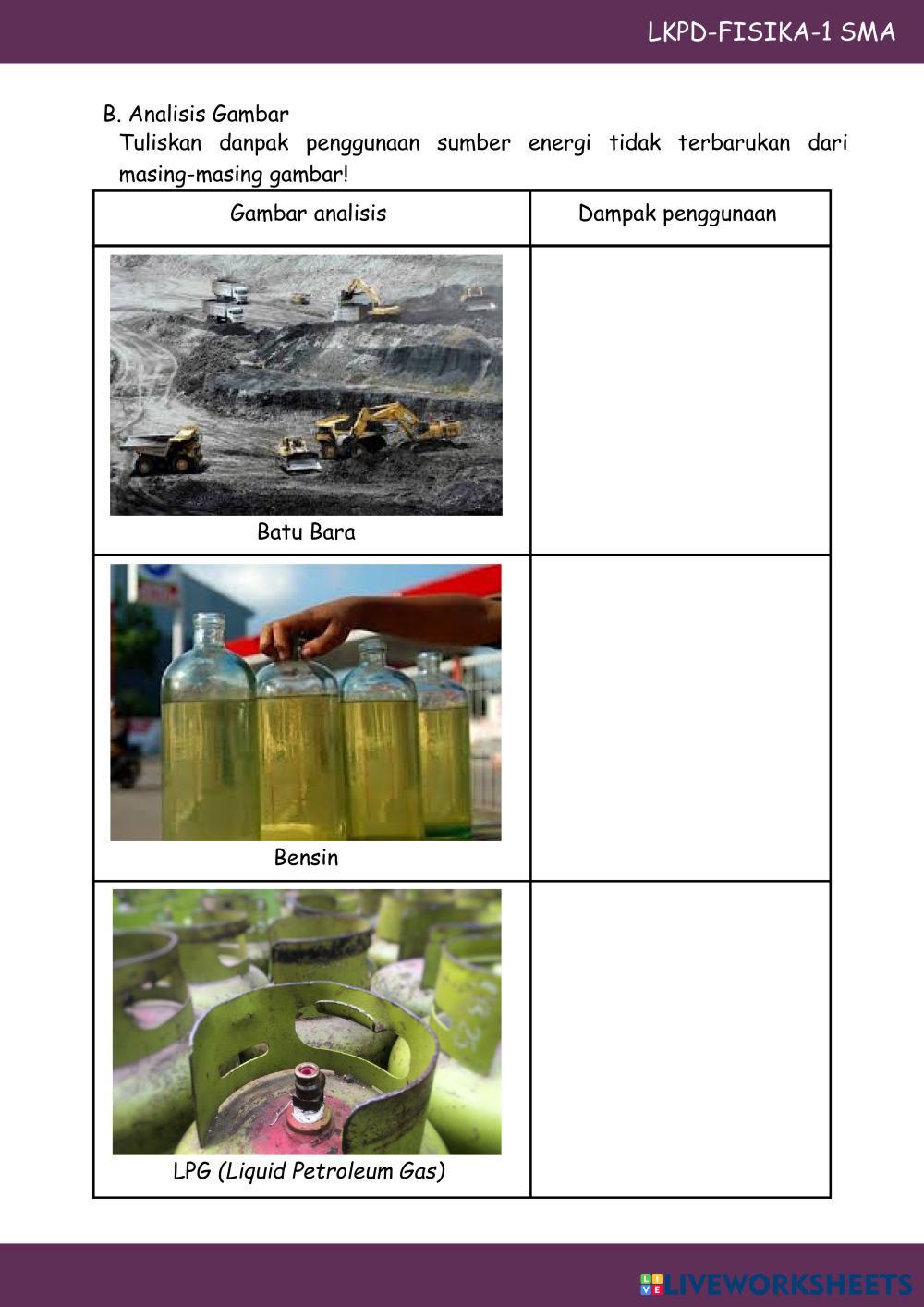 LKPD-FISIKA-1 SMA

B. Analisis Gambar
Tuliskan danpak penggunaan sumber energi tidak terbarukan dari masing-masing gambar!

| Gambar analisis | Dampak penggunaan |
|---|---|
| Batu Bara | |
| Bensin | |
| LPG (Liquid Petroleum Gas) | |

LIVEWORKSHEETS